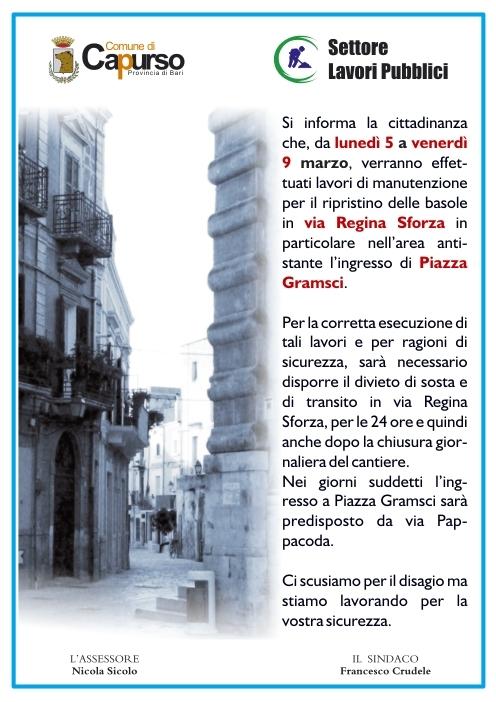 Comune di
Capurso
Provincia di Bari

Settore
Lavori Pubblici

Si informa la cittadinanza che, da lunedì 5 a venerdì 9 marzo, verranno effettuati lavori di manutenzione per il ripristino delle basole in via Regina Sforza in particolare nell'area antistante l'ingresso di Piazza Gramsci.

Per la corretta esecuzione di tali lavori e per ragioni di sicurezza, sarà necessario disporre il divieto di sosta e di transito in via Regina Sforza, per le 24 ore e quindi anche dopo la chiusura giornaliera del cantiere.
Nei giorni suddetti l'ingresso a Piazza Gramsci sarà predisposto da via Pappacoda.

Ci scusiamo per il disagio ma stiamo lavorando per la vostra sicurezza.

L'ASSESSORE
Nicola Sicolo

IL SINDACO
Francesco Crudele